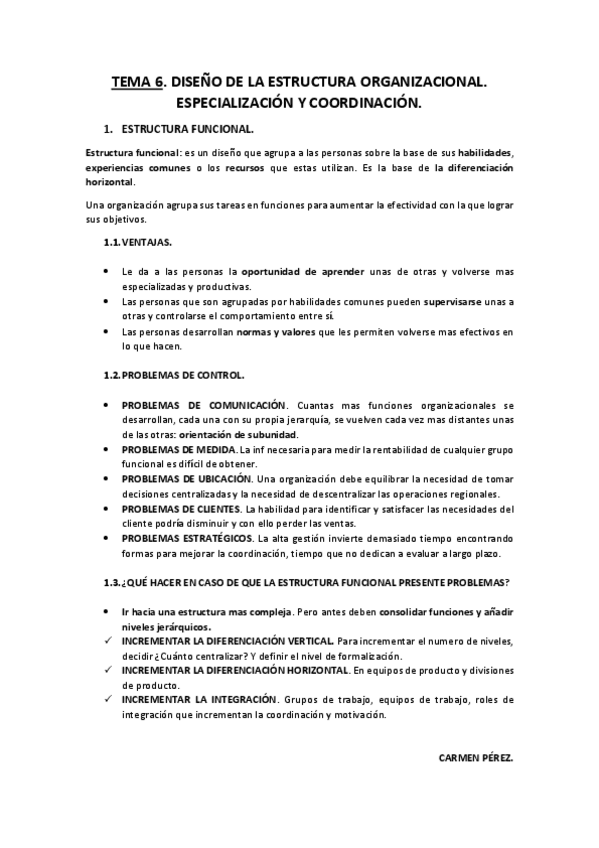 TEMA 6. DISEÑO DE LA ESTRUCTURA ORGANIZACIONAL. ESPECIALIZACIÓN Y COORDINACIÓN.

1. ESTRUCTURA FUNCIONAL.

Estructura funcional: es un diseño que agrupa a las personas sobre la base de sus habilidades, experiencias comunes o los recursos que estas utilizan. Es la base de la diferenciación horizontal.

Una organización agrupa sus tareas en funciones para aumentar la efectividad con la que lograr sus objetivos.

1.1. VENTAJAS.

• Le da a las personas la oportunidad de aprender unas de otras y volverse mas especializadas y productivas.
• Las personas que son agrupadas por habilidades comunes pueden supervisarse unas a otras y controlarse el comportamiento entre sí.
• Las personas desarrollan normas y valores que les permiten volverse mas efectivos en lo que hacen.

1.2. PROBLEMAS DE CONTROL.

• PROBLEMAS DE COMUNICACIÓN. Cuantas mas funciones organizacionales se desarrollan, cada una con su propia jerarquía, se vuelven cada vez mas distantes unas de las otras: orientación de subunidad.
• PROBLEMAS DE MEDIDA. La inf necesaria para medir la rentabilidad de cualquier grupo funcional es difícil de obtener.
• PROBLEMAS DE UBICACIÓN. Una organización debe equilibrar la necesidad de tomar decisiones centralizadas y la necesidad de descentralizar las operaciones regionales.
• PROBLEMAS DE CLIENTES. La habilidad para identificar y satisfacer las necesidades del cliente podría disminuir y con ello perder las ventas.
• PROBLEMAS ESTRATÉGICOS. La alta gestión invierte demasiado tiempo encontrando formas para mejorar la coordinación, tiempo que no dedican a evaluar a largo plazo.

1.3. ¿QUÉ HACER EN CASO DE QUE LA ESTRUCTURA FUNCIONAL PRESENTE PROBLEMAS?

• Ir hacia una estructura mas compleja. Pero antes deben consolidar funciones y añadir niveles jerárquicos.
✓ INCREMENTAR LA DIFERENCIACIÓN VERTICAL. Para incrementar el numero de niveles, decidir ¿Cuánto centralizar? Y definir el nivel de formalización.
✓ INCREMENTAR LA DIFERENCIACIÓN HORIZONTAL. En equipos de producto y divisiones de producto.
✓ INCREMENTAR LA INTEGRACIÓN. Grupos de trabajo, equipos de trabajo, roles de integración que incrementan la coordinación y motivación.

CARMEN PÉREZ.